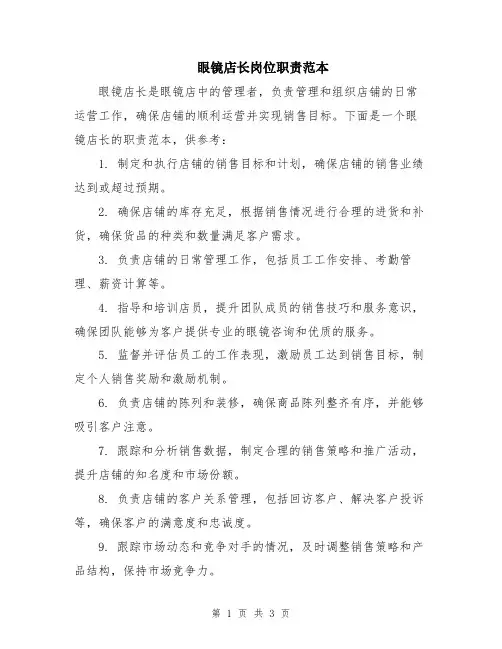 眼镜店长岗位职责范本

眼镜店长是眼镜店中的管理者，负责管理和组织店铺的日常运营工作，确保店铺的顺利运营并实现销售目标。下面是一个眼镜店长的职责范本，供参考：

1. 制定和执行店铺的销售目标和计划，确保店铺的销售业绩达到或超过预期。

2. 确保店铺的库存充足，根据销售情况进行合理的进货和补货，确保货品的种类和数量满足客户需求。

3. 负责店铺的日常管理工作，包括员工工作安排、考勤管理、薪资计算等。

4. 指导和培训店员，提升团队成员的销售技巧和服务意识，确保团队能够为客户提供专业的眼镜咨询和优质的服务。

5. 监督并评估员工的工作表现，激励员工达到销售目标，制定个人销售奖励和激励机制。

6. 负责店铺的陈列和装修，确保商品陈列整齐有序，并能够吸引客户注意。

7. 跟踪和分析销售数据，制定合理的销售策略和推广活动，提升店铺的知名度和市场份额。

8. 负责店铺的客户关系管理，包括回访客户、解决客户投诉等，确保客户的满意度和忠诚度。

9. 跟踪市场动态和竞争对手的情况，及时调整销售策略和产品结构，保持市场竞争力。

第 1 页 共 3 页